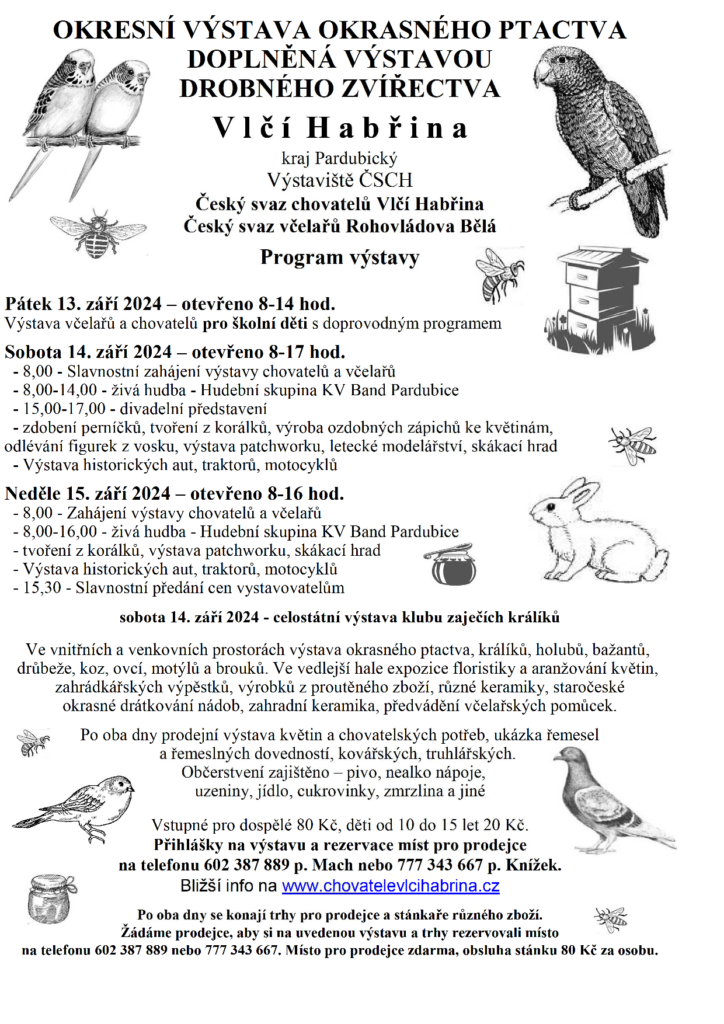 OKRESNÍ VÝSTAVA OKRASNÉHO PTACTVA
DOPLNĚNÁ VÝSTAVOU
DROBNÉHO ZVÍŘECTVA
Vlčí Habřina
kraj Pardubický
Výstaviště ČSCH
Český svaz chovatelů Vlčí Habřina
Český svaz včelařů Rohovládova Bělá

Program výstavy

Pátek 13. září 2024 – otevřeno 8-14 hod.
Výstava včelařů a chovatelů pro školní děti s doprovodným programem

Sobota 14. září 2024 – otevřeno 8-17 hod.
- 8,00 - Slavnostní zahájení výstavy chovatelů a včelařů
- 8,00-14,00 - živá hudba - Hudební skupina KV Band Pardubice
- 15,00-17,00 - divadelní představení
- zdobení perníčků, tvoření z korálků, výroba ozdobných zápichů ke květinám, odlévání figurek z vosku, výstava patchworku, letecké modelářství, skákací hrad
- Výstava historických aut, traktorů, motocyklů

Neděle 15. září 2024 – otevřeno 8-16 hod.
- 8,00 - Zahájení výstavy chovatelů a včelařů
- 8,00-16,00 - živá hudba - Hudební skupina KV Band Pardubice
- tvoření z korálků, výstava patchworku, skákací hrad
- Výstava historických aut, traktorů, motocyklů
- 15,30 - Slavnostní předání cen vystavovatelům

sobota 14. září 2024 - celostátní výstava klubu zaječích králíků

Ve vnitřních a venkovních prostorách výstava okrasného ptactva, králíků, holubů, bažantů, drůbeže, koz, ovcí, motýlů a brouků. Ve vedlejší hale expozice floristiky a aranžování květin, zahrádkářských výpěstků, výrobků z proutěného zboží, různé keramiky, staročeské okrasné drátkování nádob, zahradní keramika, předvádění včelařských pomůcek.

Po oba dny prodejní výstava květin a chovatelských potřeb, ukázka řemesel a řemeslných dovedností, kovářských, truhlářských.
Občerstvení zajištěno – pivo, nealko nápoje, uzeniny, jídlo, cukrovinky, zmrzlina a jiné

Vstupné pro dospělé 80 Kč, děti od 10 do 15 let 20 Kč.
Přihlášky na výstavu a rezervace míst pro prodejce na telefonu 602 387 889 p. Mach nebo 777 343 667 p. Knížek.
Bližší info na www.chovatelevlcihabrina.cz

Po oba dny se konají trhy pro prodejce a stánkaře různého zboží.
Žádáme prodejce, aby si na uvedenou výstavu a trhy rezervovali místo na telefonu 602 387 889 nebo 777 343 667. Místo pro prodejce zdarma, obsluha stánku 80 Kč za osobu.